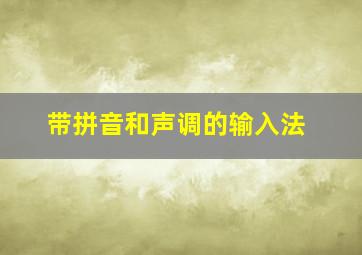 带拼音和声调的输入法